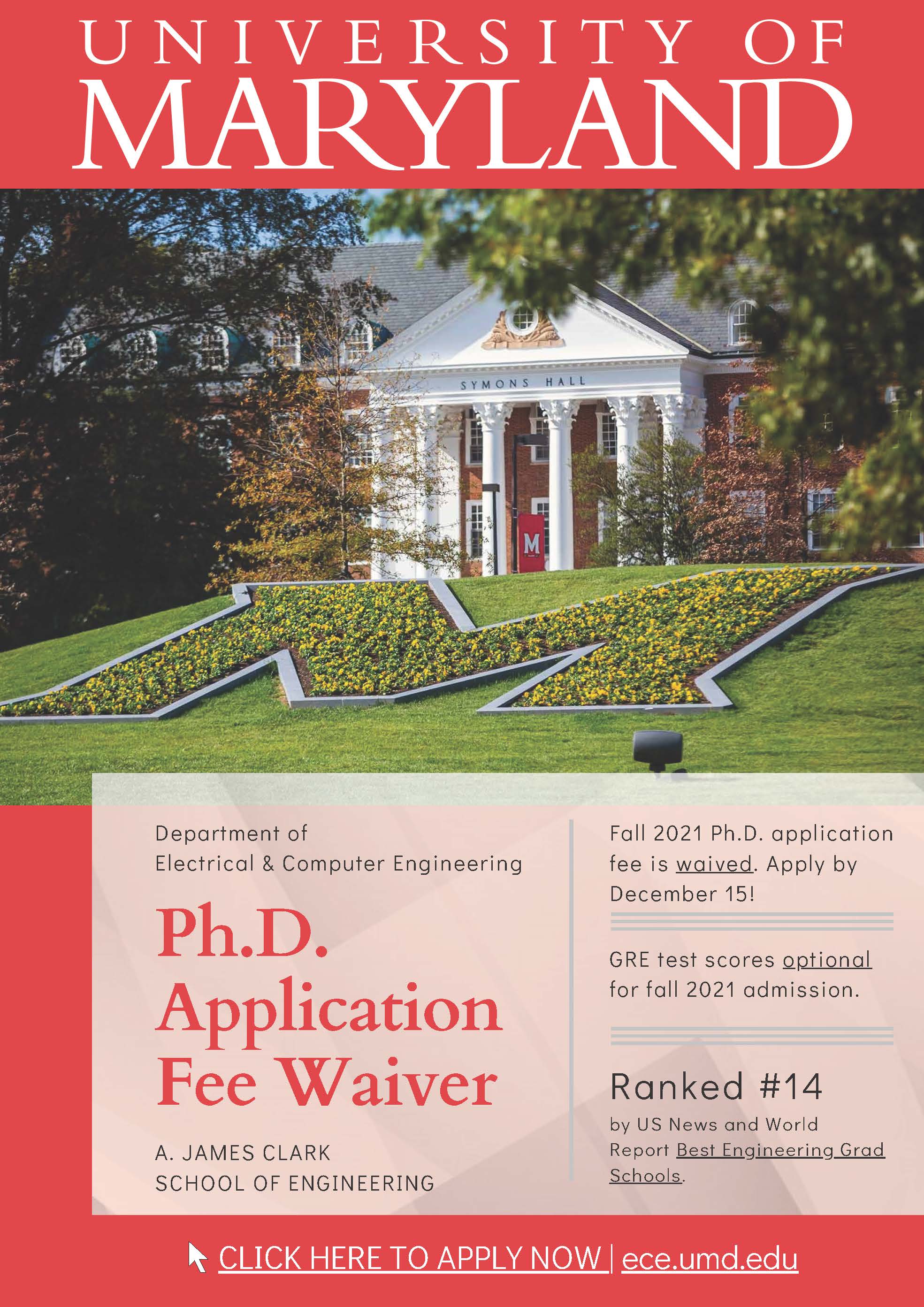 UNIVERSITY OF
MARYLAND

SYMONS HALL

M

Department of
Electrical & Computer Engineering

Ph.D.
Application
Fee Waiver

A. JAMES CLARK
SCHOOL OF ENGINEERING

Fall 2021 Ph.D. application fee is waived. Apply by December 15!

GRE test scores optional for fall 2021 admission.

Ranked #14
by US News and World Report Best Engineering Grad Schools.

CLICK HERE TO APPLY NOW | ece.umd.edu